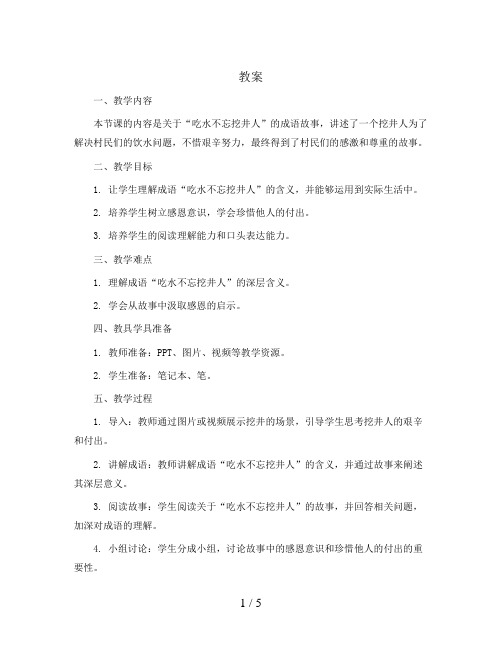 教案

一、教学内容

本节课的内容是关于“吃水不忘挖井人”的成语故事，讲述了一个挖井人为了解决村民们的饮水问题，不惜艰辛努力，最终得到了村民们的感激和尊重的故事。

二、教学目标

1. 让学生理解成语“吃水不忘挖井人”的含义，并能够运用到实际生活中。

2. 培养学生树立感恩意识，学会珍惜他人的付出。

3. 培养学生的阅读理解能力和口头表达能力。

三、教学难点

1. 理解成语“吃水不忘挖井人”的深层含义。

2. 学会从故事中汲取感恩的启示。

四、教具学具准备

1. 教师准备：PPT、图片、视频等教学资源。

2. 学生准备：笔记本、笔。

五、教学过程

1. 导入：教师通过图片或视频展示挖井的场景，引导学生思考挖井人的艰辛和付出。

2. 讲解成语：教师讲解成语“吃水不忘挖井人”的含义，并通过故事来阐述其深层意义。

3. 阅读故事：学生阅读关于“吃水不忘挖井人”的故事，并回答相关问题，加深对成语的理解。

4. 小组讨论：学生分成小组，讨论故事中的感恩意识和珍惜他人的付出的重要性。

1 / 5